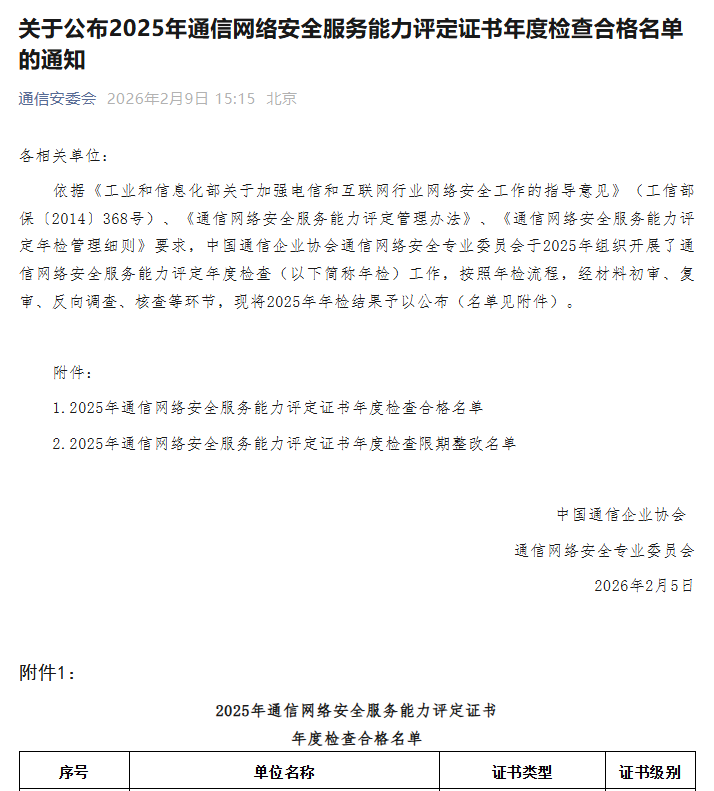 关于公布2025年通信网络安全服务能力评定证书年度检查合格名单的通知

通信安委会 2026年2月9日 15:15 北京

各相关单位：

依据《工业和信息化部关于加强电信和互联网行业网络安全工作的指导意见》（工信部保〔2014〕368号）、《通信网络安全服务能力评定管理办法》、《通信网络安全服务能力评定年检管理细则》要求，中国通信企业协会通信网络安全专业委员会于2025年组织开展了通信网络安全服务能力评定年度检查（以下简称年检）工作，按照年检流程，经材料初审、复审、反向调查、核查等环节，现将2025年年检结果予以公布（名单见附件）。

附件：

1.2025年通信网络安全服务能力评定证书年度检查合格名单

2.2025年通信网络安全服务能力评定证书年度检查限期整改名单

中国通信企业协会

通信网络安全专业委员会

2026年2月5日

附件1：

2025年通信网络安全服务能力评定证书

年度检查合格名单

| 序号 | 单位名称 | 证书类型 | 证书级别 |
|---|---|---|---|